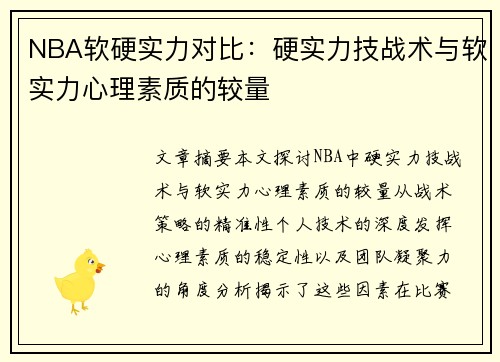 NBA软硬实力对比：硬实力技战术与软实力心理素质的较量

文章摘要本文探讨NBA中硬实力技战术与软实力心理素质的较量从战术策略的精准性个人技术的深度发挥心理素质的稳定性以及团队凝聚力的角度分析揭示了这些因素在比赛